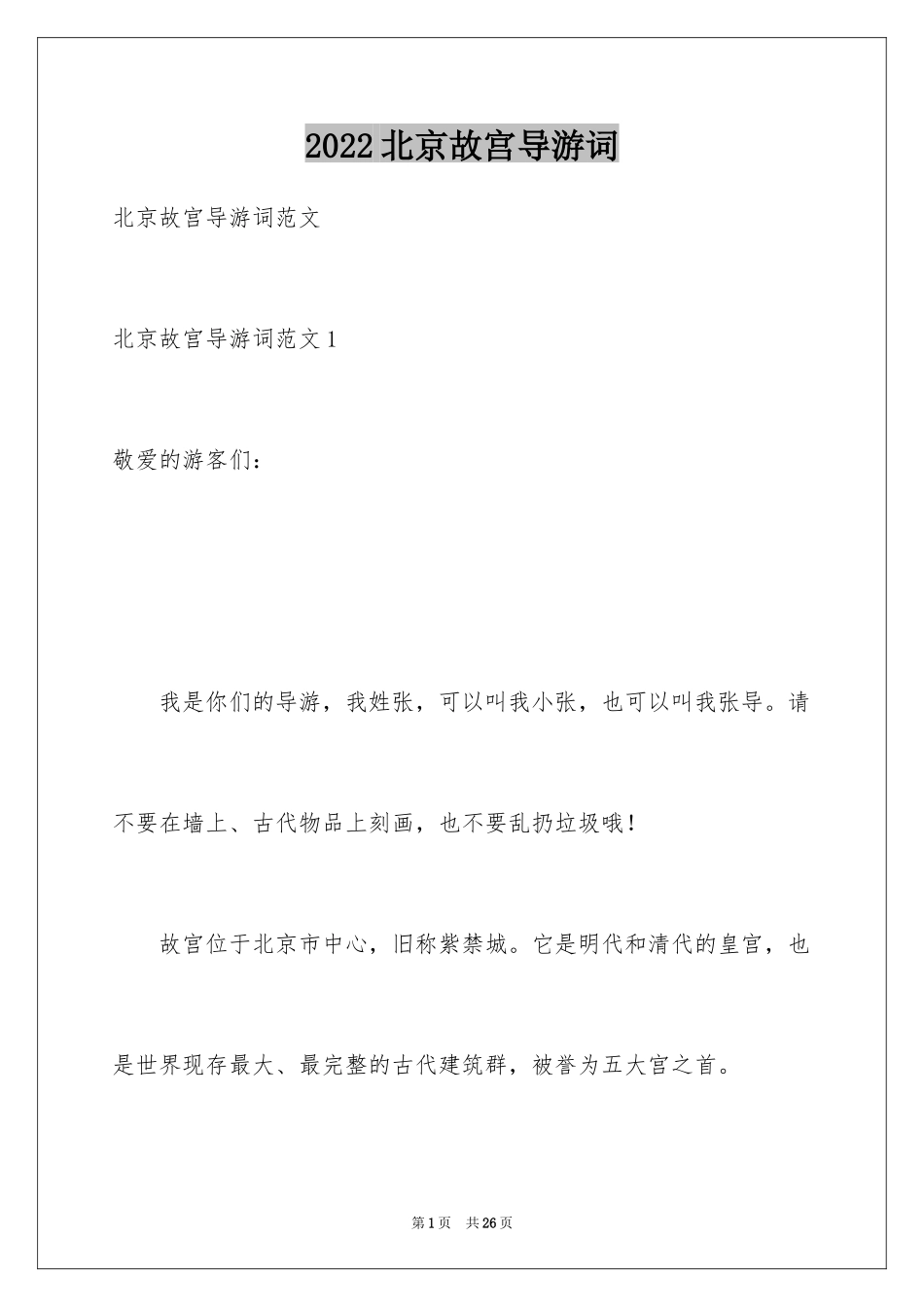 2022北京故宫导游词

北京故宫导游词范文

北京故宫导游词范文1

敬爱的游客们：

我是你们的导游，我姓张，可以叫我小张，也可以叫我张导。请不要在墙上、古代物品上刻画，也不要乱扔垃圾哦！

故宫位于北京市中心，旧称紫禁城。它是明代和清代的皇宫，也是世界现存最大、最完整的古代建筑群，被誉为五大宫之首。

第1页　共26页